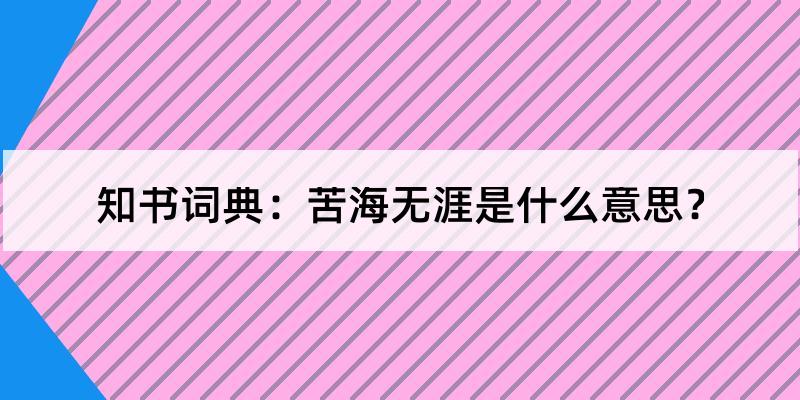 知书词典：苦海无涯是什么意思？